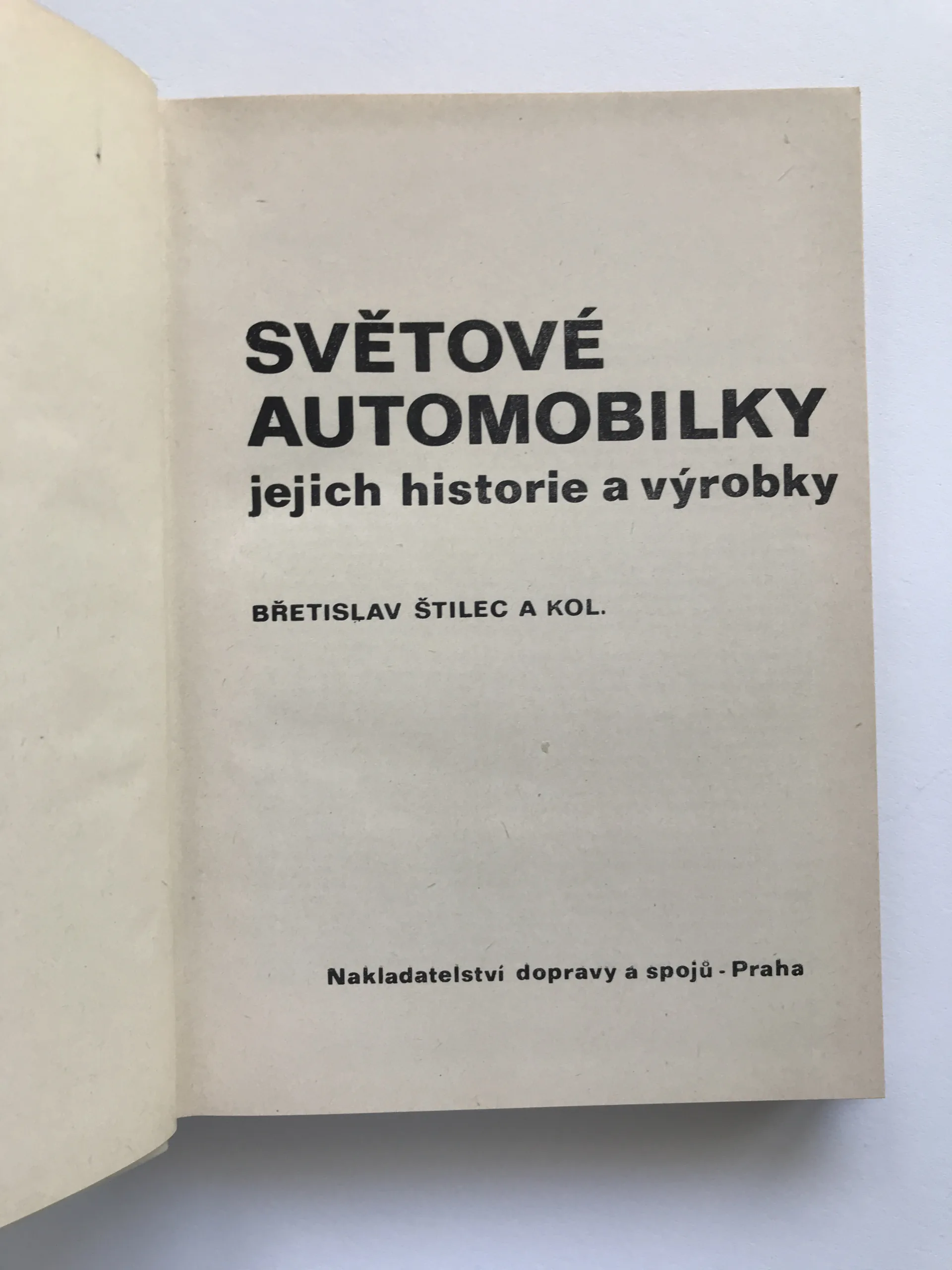 SVĚTOVÉ
AUTOMOBILKY
jejich historie a výrobky

BŘETISLAV ŠTILEC A KOL.

Nakladatelství dopravy a spojů - Praha